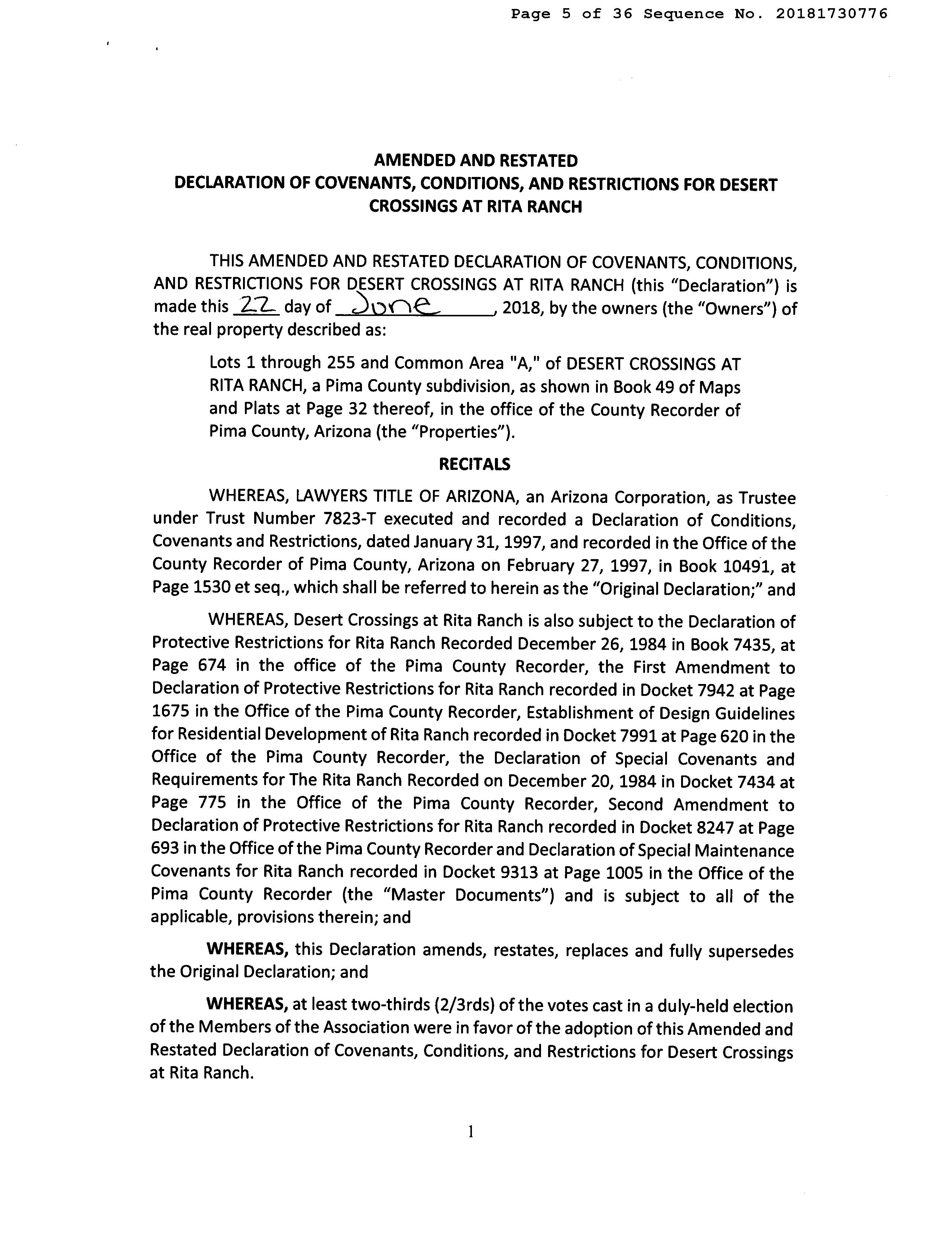 Page 5 of 36 Sequence No. 20181730776

AMENDED AND RESTATED
DECLARATION OF COVENANTS, CONDITIONS, AND RESTRICTIONS FOR DESERT CROSSINGS AT RITA RANCH

THIS AMENDED AND RESTATED DECLARATION OF COVENANTS, CONDITIONS, AND RESTRICTIONS FOR DESERT CROSSINGS AT RITA RANCH (this "Declaration") is made this 22 day of June, 2018, by the owners (the "Owners") of the real property described as:

Lots 1 through 255 and Common Area "A," of DESERT CROSSINGS AT RITA RANCH, a Pima County subdivision, as shown in Book 49 of Maps and Plats at Page 32 thereof, in the office of the County Recorder of Pima County, Arizona (the "Properties").

RECITALS

WHEREAS, LAWYERS TITLE OF ARIZONA, an Arizona Corporation, as Trustee under Trust Number 7823-T executed and recorded a Declaration of Conditions, Covenants and Restrictions, dated January 31, 1997, and recorded in the Office of the County Recorder of Pima County, Arizona on February 27, 1997, in Book 10491, at Page 1530 et seq., which shall be referred to herein as the "Original Declaration;" and

WHEREAS, Desert Crossings at Rita Ranch is also subject to the Declaration of Protective Restrictions for Rita Ranch Recorded December 26, 1984 in Book 7435, at Page 674 in the office of the Pima County Recorder, the First Amendment to Declaration of Protective Restrictions for Rita Ranch recorded in Docket 7942 at Page 1675 in the Office of the Pima County Recorder, Establishment of Design Guidelines for Residential Development of Rita Ranch recorded in Docket 7991 at Page 620 in the Office of the Pima County Recorder, the Declaration of Special Covenants and Requirements for The Rita Ranch Recorded on December 20, 1984 in Docket 7434 at Page 775 in the Office of the Pima County Recorder, Second Amendment to Declaration of Protective Restrictions for Rita Ranch recorded in Docket 8247 at Page 693 in the Office of the Pima County Recorder and Declaration of Special Maintenance Covenants for Rita Ranch recorded in Docket 9313 at Page 1005 in the Office of the Pima County Recorder (the "Master Documents") and is subject to all of the applicable, provisions therein; and

WHEREAS, this Declaration amends, restates, replaces and fully supersedes the Original Declaration; and

WHEREAS, at least two-thirds (2/3rds) of the votes cast in a duly-held election of the Members of the Association were in favor of the adoption of this Amended and Restated Declaration of Covenants, Conditions, and Restrictions for Desert Crossings at Rita Ranch.

1